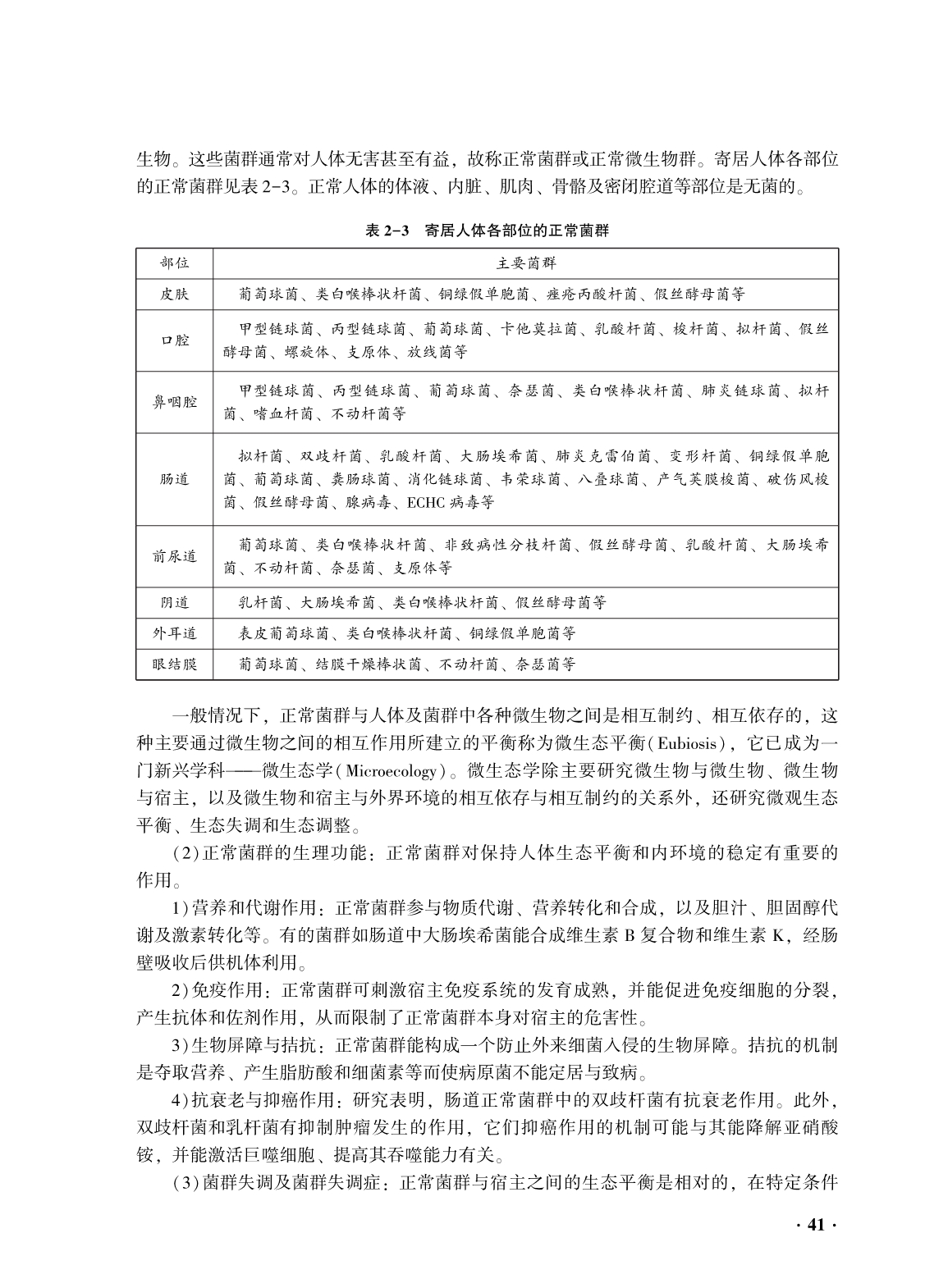 生物。这些菌群通常对人体无害甚至有益，故称正常菌群或正常微生物群。寄居人体各部位的正常菌群见表 2-3。正常人体的体液、内脏、肌肉、骨骼及密闭腔道等部位是无菌的。

表 2-3　寄居人体各部位的正常菌群

| 部位 | 主要菌群 |
|---|---|
| 皮肤 | 葡萄球菌、类白喉棒状杆菌、铜绿假单胞菌、痤疮丙酸杆菌、假丝酵母菌等 |
| 口腔 | 甲型链球菌、丙型链球菌、葡萄球菌、卡他莫拉菌、乳酸杆菌、梭杆菌、拟杆菌、假丝酵母菌、螺旋体、支原体、放线菌等 |
| 鼻咽腔 | 甲型链球菌、丙型链球菌、葡萄球菌、奈瑟菌、类白喉棒状杆菌、肺炎链球菌、拟杆菌、嗜血杆菌、不动杆菌等 |
| 肠道 | 拟杆菌、双歧杆菌、乳酸杆菌、大肠埃希菌、肺炎克雷伯菌、变形杆菌、铜绿假单胞菌、葡萄球菌、粪肠球菌、消化链球菌、韦荣球菌、八叠球菌、产气荚膜梭菌、破伤风梭菌、假丝酵母菌、腺病毒、ECHC 病毒等 |
| 前尿道 | 葡萄球菌、类白喉棒状杆菌、非致病性分枝杆菌、假丝酵母菌、乳酸杆菌、大肠埃希菌、不动杆菌、奈瑟菌、支原体等 |
| 阴道 | 乳杆菌、大肠埃希菌、类白喉棒状杆菌、假丝酵母菌等 |
| 外耳道 | 表皮葡萄球菌、类白喉棒状杆菌、铜绿假单胞菌等 |
| 眼结膜 | 葡萄球菌、结膜干燥棒状菌、不动杆菌、奈瑟菌等 |

一般情况下，正常菌群与人体及菌群中各种微生物之间是相互制约、相互依存的，这种主要通过微生物之间的相互作用所建立的平衡称为微生态平衡(Eubiosis)，它已成为一门新兴学科——微生态学(Microecology)。微生态学除主要研究微生物与微生物、微生物与宿主，以及微生物和宿主与外界环境的相互依存与相互制约的关系外，还研究微观生态平衡、生态失调和生态调整。

(2)正常菌群的生理功能：正常菌群对保持人体生态平衡和内环境的稳定有重要的作用。

1)营养和代谢作用：正常菌群参与物质代谢、营养转化和合成，以及胆汁、胆固醇代谢及激素转化等。有的菌群如肠道中大肠埃希菌能合成维生素 B 复合物和维生素 K，经肠壁吸收后供机体利用。

2)免疫作用：正常菌群可刺激宿主免疫系统的发育成熟，并能促进免疫细胞的分裂，产生抗体和佐剂作用，从而限制了正常菌群本身对宿主的危害性。

3)生物屏障与拮抗：正常菌群能构成一个防止外来细菌入侵的生物屏障。拮抗的机制是夺取营养、产生脂肪酸和细菌素等而使病原菌不能定居与致病。

4)抗衰老与抑癌作用：研究表明，肠道正常菌群中的双歧杆菌有抗衰老作用。此外，双歧杆菌和乳杆菌有抑制肿瘤发生的作用，它们抑癌作用的机制可能与其能降解亚硝酸铵，并能激活巨噬细胞、提高其吞噬能力有关。

(3)菌群失调及菌群失调症：正常菌群与宿主之间的生态平衡是相对的，在特定条件

· 41 ·